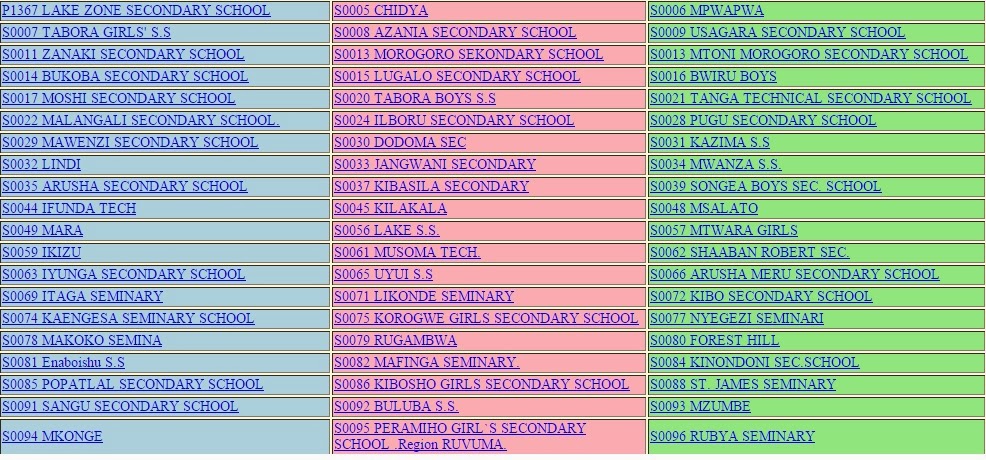 | | | |
|---|---|---|
| P1367 LAKE ZONE SECONDARY SCHOOL | S0005 CHIDYA | S0006 MPWAPWA |
| S0007 TABORA GIRLS' S.S | S0008 AZANIA SECONDARY SCHOOL | S0009 USAGARA SECONDARY SCHOOL |
| S0011 ZANAKI SECONDARY SCHOOL | S0013 MOROGORO SEKONDARY SCHOOL | S0013 MTONI MOROGORO SECONDARY SCHOOL |
| S0014 BUKOBA SECONDARY SCHOOL | S0015 LUGALO SECONDARY SCHOOL | S0016 BWIRU BOYS |
| S0017 MOSHI SECONDARY SCHOOL | S0020 TABORA BOYS S.S | S0021 TANGA TECHNICAL SECONDARY SCHOOL |
| S0022 MALANGALI SECONDARY SCHOOL. | S0024 ILBORU SECONDARY SCHOOL | S0028 PUGU SECONDARY SCHOOL |
| S0029 MAWENZI SECONDARY SCHOOL | S0030 DODOMA SEC | S0031 KAZIMA S.S |
| S0032 LINDI | S0033 JANGWANI SECONDARY | S0034 MWANZA S.S. |
| S0035 ARUSHA SECONDARY SCHOOL | S0037 KIBASILA SECONDARY | S0039 SONGEA BOYS SEC. SCHOOL |
| S0044 IFUNDA TECH | S0045 KILAKALA | S0048 MSALATO |
| S0049 MARA | S0056 LAKE S.S. | S0057 MTWARA GIRLS |
| S0059 IKIZU | S0061 MUSOMA TECH. | S0062 SHAABAN ROBERT SEC. |
| S0063 IYUNGA SECONDARY SCHOOL | S0065 UYUI S.S | S0066 ARUSHA MERU SECONDARY SCHOOL |
| S0069 ITAGA SEMINARY | S0071 LIKONDE SEMINARY | S0072 KIBO SECONDARY SCHOOL |
| S0074 KAENGESA SEMINARY SCHOOL | S0075 KOROGWE GIRLS SECONDARY SCHOOL | S0077 NYEGEZI SEMINARI |
| S0078 MAKOKO SEMINA | S0079 RUGAMBWA | S0080 FOREST HILL |
| S0081 Enaboishu S.S | S0082 MAFINGA SEMINARY. | S0084 KINONDONI SEC.SCHOOL |
| S0085 POPATLAL SECONDARY SCHOOL | S0086 KIBOSHO GIRLS SECONDARY SCHOOL | S0088 ST. JAMES SEMINARY |
| S0091 SANGU SECONDARY SCHOOL | S0092 BULUBA S.S. | S0093 MZUMBE |
| S0094 MKONGE | S0095 PERAMIHO GIRL`S SECONDARY SCHOOL ..Region RUVUMA. | S0096 RUBYA SEMINARY |